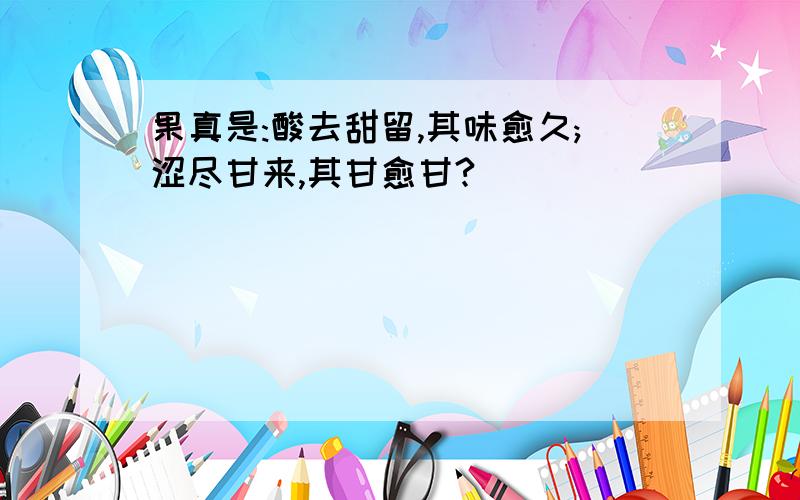 果真是:酸去甜留,其味愈久;涩尽甘来,其甘愈甘?